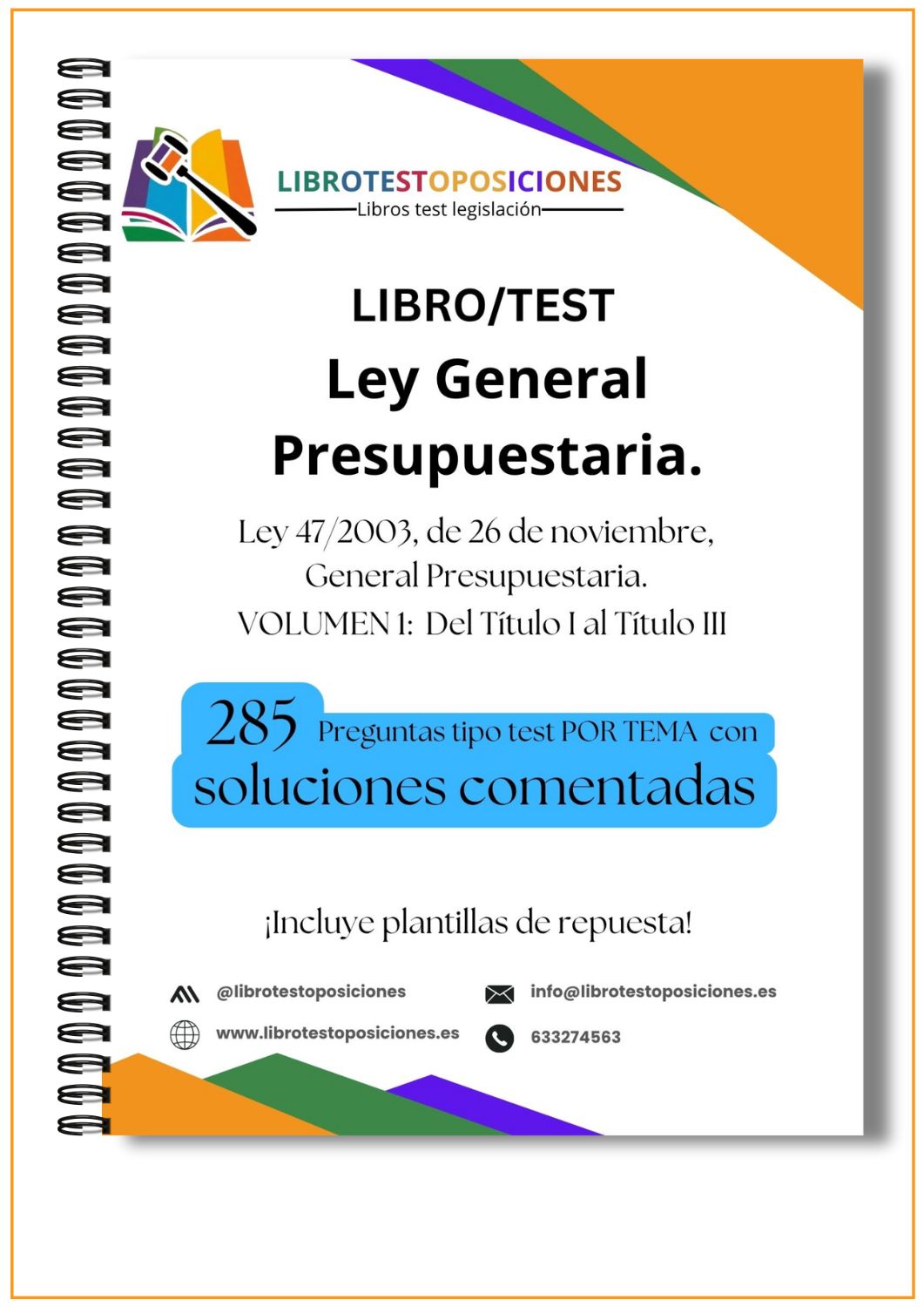 LIBROTESTOPOSICIONES
Libros test legislación

LIBRO/TEST

Ley General Presupuestaria.

Ley 47/2003, de 26 de noviembre, General Presupuestaria.
VOLUMEN 1: Del Título I al Título III

285 Preguntas tipo test POR TEMA con soluciones comentadas

¡Incluye plantillas de repuesta!

@librotestoposiciones
www.librotestoposiciones.es
info@librotestoposiciones.es
633274563